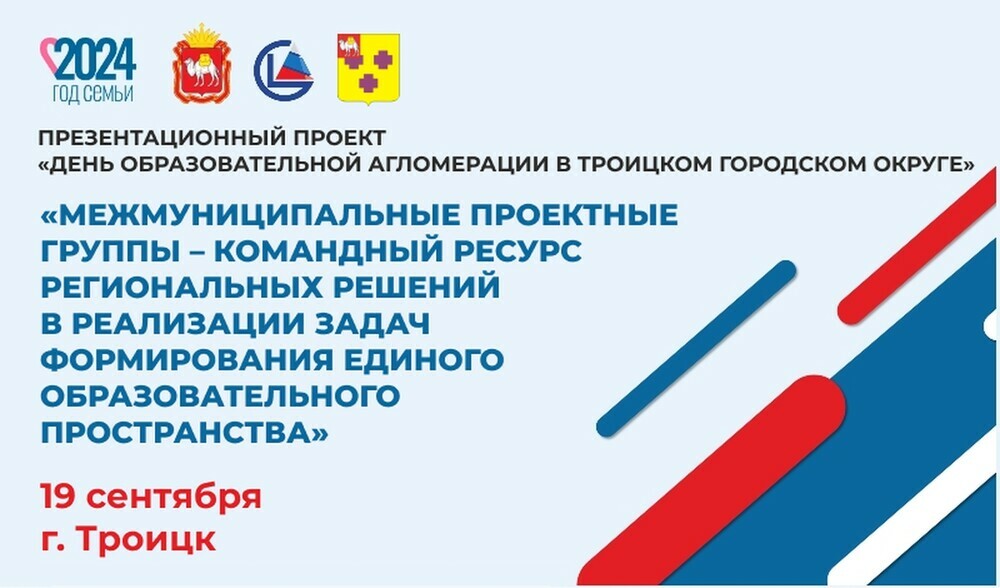 2024
ГОД СЕМЬИ

ПРЕЗЕНТАЦИОННЫЙ ПРОЕКТ
«ДЕНЬ ОБРАЗОВАТЕЛЬНОЙ АГЛОМЕРАЦИИ В ТРОИЦКОМ ГОРОДСКОМ ОКРУГЕ»

«МЕЖМУНИЦИПАЛЬНЫЕ ПРОЕКТНЫЕ ГРУППЫ – КОМАНДНЫЙ РЕСУРС РЕГИОНАЛЬНЫХ РЕШЕНИЙ В РЕАЛИЗАЦИИ ЗАДАЧ ФОРМИРОВАНИЯ ЕДИНОГО ОБРАЗОВАТЕЛЬНОГО ПРОСТРАНСТВА»

19 сентября
г. Троицк